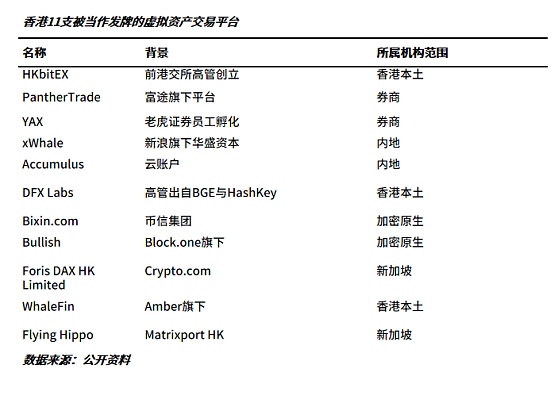 香港11支被当作发牌的虚拟资产交易平台

| 名称 | 背景 | 所属机构范围 |
|---|---|---|
| HKbitEX | 前港交所高管创立 | 香港本土 |
| PantherTrade | 富途旗下平台 | 券商 |
| YAX | 老虎证券员工孵化 | 券商 |
| xWhale | 新浪旗下华盛资本 | 内地 |
| Accumulus | 云账户 | 内地 |
| DFX Labs | 高管出自BGE与HashKey | 香港本土 |
| Bixin.com | 币信集团 | 加密原生 |
| Bullish | Block.one旗下 | 加密原生 |
| Foris DAX HK Limited | Crypto.com | 新加坡 |
| WhaleFin | Amber旗下 | 香港本土 |
| Flying Hippo | Matrixport HK | 新加坡 |

数据来源：公开资料